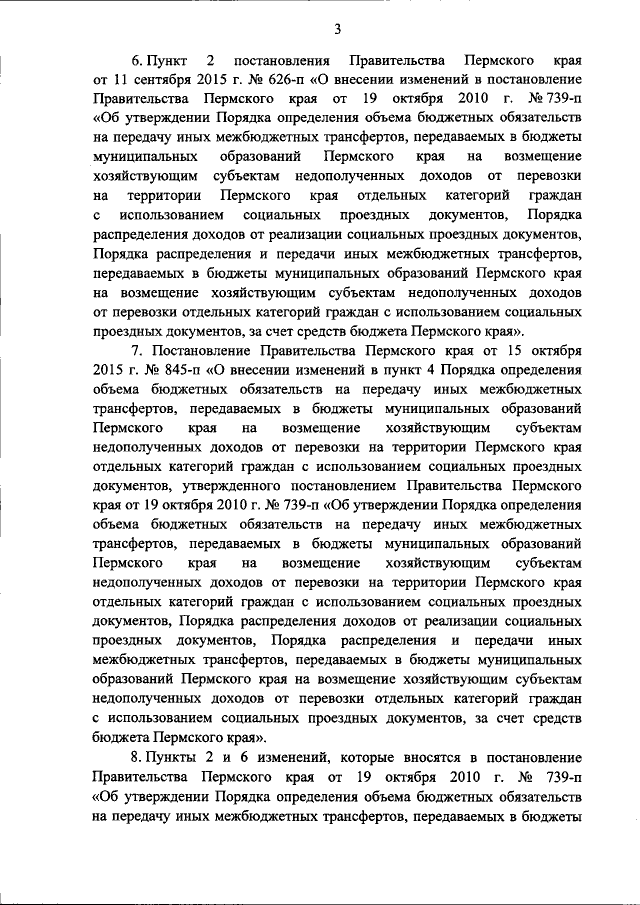 3

6. Пункт 2 постановления Правительства Пермского края от 11 сентября 2015 г. № 626-п «О внесении изменений в постановление Правительства Пермского края от 19 октября 2010 г. № 739-п «Об утверждении Порядка определения объема бюджетных обязательств на передачу иных межбюджетных трансфертов, передаваемых в бюджеты муниципальных образований Пермского края на возмещение хозяйствующим субъектам недополученных доходов от перевозки на территории Пермского края отдельных категорий граждан с использованием социальных проездных документов, Порядка распределения доходов от реализации социальных проездных документов, Порядка распределения и передачи иных межбюджетных трансфертов, передаваемых в бюджеты муниципальных образований Пермского края на возмещение хозяйствующим субъектам недополученных доходов от перевозки отдельных категорий граждан с использованием социальных проездных документов, за счет средств бюджета Пермского края».

7. Постановление Правительства Пермского края от 15 октября 2015 г. № 845-п «О внесении изменений в пункт 4 Порядка определения объема бюджетных обязательств на передачу иных межбюджетных трансфертов, передаваемых в бюджеты муниципальных образований Пермского края на возмещение хозяйствующим субъектам недополученных доходов от перевозки на территории Пермского края отдельных категорий граждан с использованием социальных проездных документов, утвержденного постановлением Правительства Пермского края от 19 октября 2010 г. № 739-п «Об утверждении Порядка определения объема бюджетных обязательств на передачу иных межбюджетных трансфертов, передаваемых в бюджеты муниципальных образований Пермского края на возмещение хозяйствующим субъектам недополученных доходов от перевозки на территории Пермского края отдельных категорий граждан с использованием социальных проездных документов, Порядка распределения доходов от реализации социальных проездных документов, Порядка распределения и передачи иных межбюджетных трансфертов, передаваемых в бюджеты муниципальных образований Пермского края на возмещение хозяйствующим субъектам недополученных доходов от перевозки отдельных категорий граждан с использованием социальных проездных документов, за счет средств бюджета Пермского края».

8. Пункты 2 и 6 изменений, которые вносятся в постановление Правительства Пермского края от 19 октября 2010 г. № 739-п «Об утверждении Порядка определения объема бюджетных обязательств на передачу иных межбюджетных трансфертов, передаваемых в бюджеты